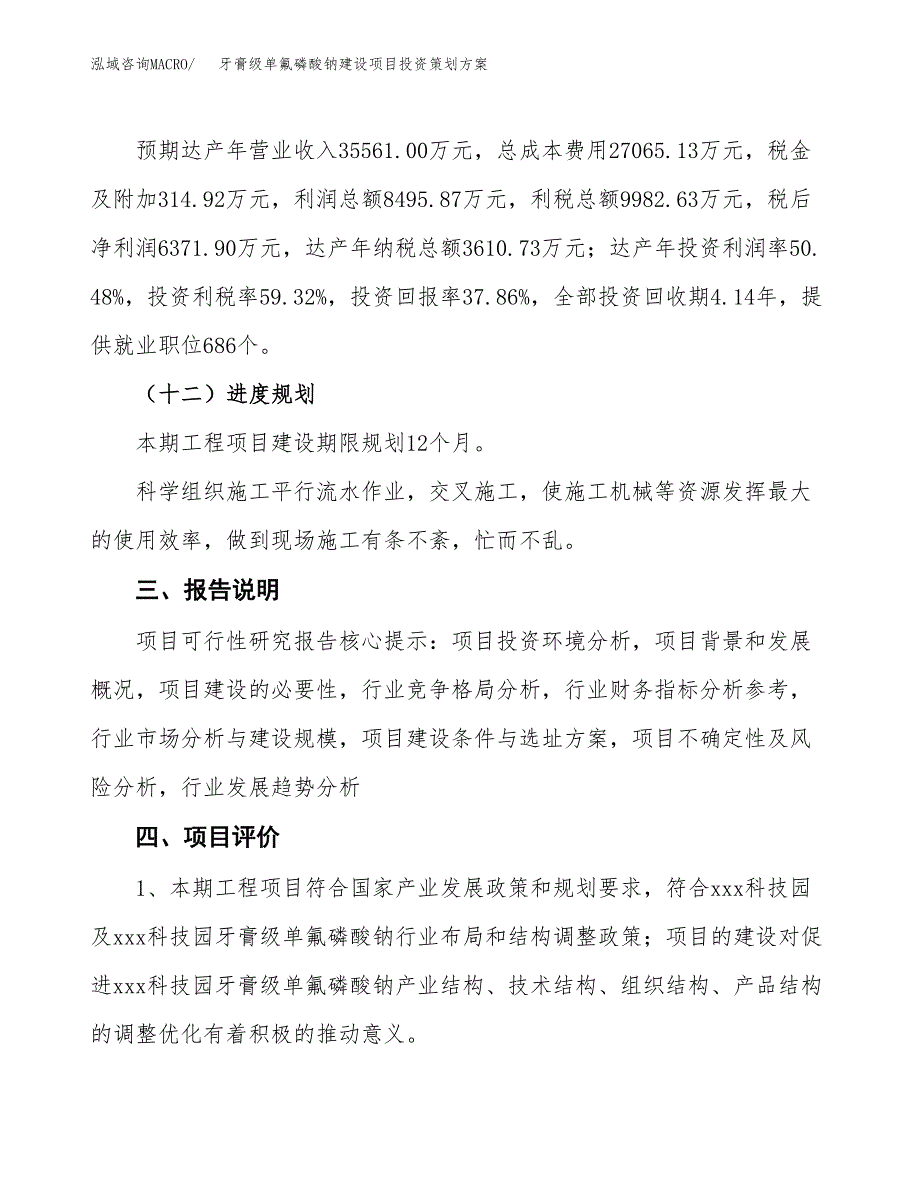 泓域咨询MACRO/　牙膏级单氟磷酸钠建设项目投资策划方案

预期达产年营业收入35561.00万元，总成本费用27065.13万元，税金及附加314.92万元，利润总额8495.87万元，利税总额9982.63万元，税后净利润6371.90万元，达产年纳税总额3610.73万元；达产年投资利润率50.48%，投资利税率59.32%，投资回报率37.86%，全部投资回收期4.14年，提供就业职位686个。

（十二）进度规划

本期工程项目建设期限规划12个月。

科学组织施工平行流水作业，交叉施工，使施工机械等资源发挥最大的使用效率，做到现场施工有条不紊，忙而不乱。

三、报告说明

项目可行性研究报告核心提示：项目投资环境分析，项目背景和发展概况，项目建设的必要性，行业竞争格局分析，行业财务指标分析参考，行业市场分析与建设规模，项目建设条件与选址方案，项目不确定性及风险分析，行业发展趋势分析

四、项目评价

1、本期工程项目符合国家产业发展政策和规划要求，符合xxx科技园及xxx科技园牙膏级单氟磷酸钠行业布局和结构调整政策；项目的建设对促进xxx科技园牙膏级单氟磷酸钠产业结构、技术结构、组织结构、产品结构的调整优化有着积极的推动意义。